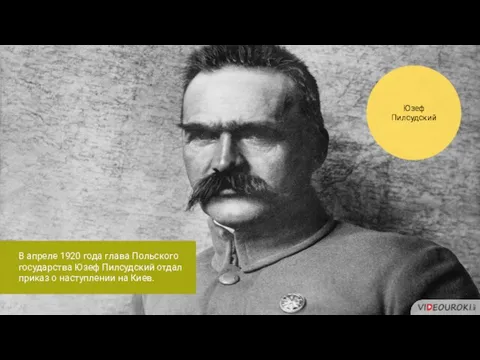 Юзеф Пилсудский

В апреле 1920 года глава Польского государства Юзеф Пилсудский отдал приказ о наступлении на Киев.

VIDEOUROKI